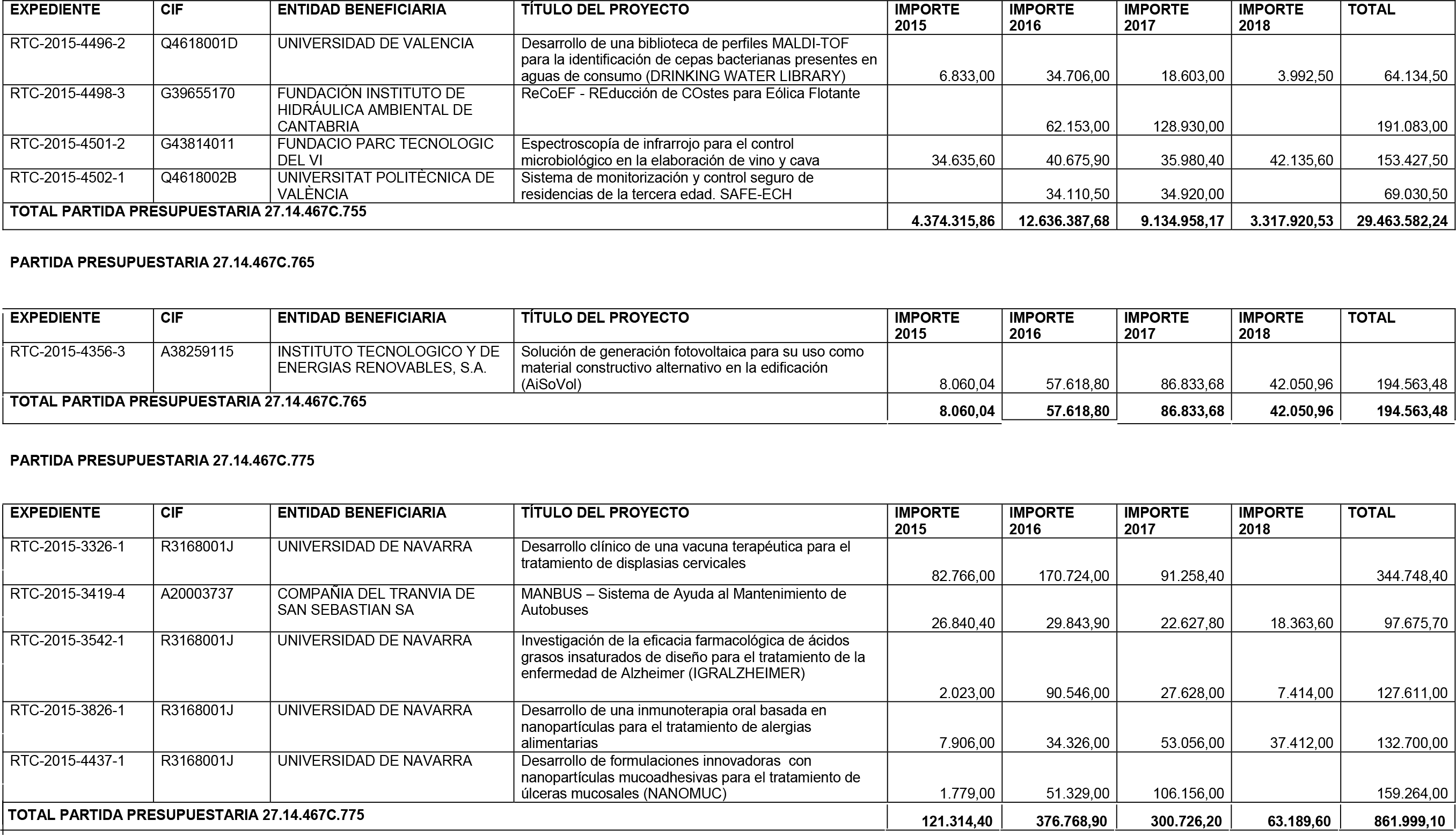 | EXPEDIENTE | CIF | ENTIDAD BENEFICIARIA | TÍTULO DEL PROYECTO | IMPORTE 2015 | IMPORTE 2016 | IMPORTE 2017 | IMPORTE 2018 | TOTAL |
|---|---|---|---|---|---|---|---|---|
| RTC-2015-4496-2 | Q4618001D | UNIVERSIDAD DE VALENCIA | Desarrollo de una biblioteca de perfiles MALDI-TOF para la identificación de cepas bacterianas presentes en aguas de consumo (DRINKING WATER LIBRARY) | 6.833,00 | 34.706,00 | 18.603,00 | 3.992,50 | 64.134,50 |
| RTC-2015-4498-3 | G39655170 | FUNDACIÓN INSTITUTO DE HIDRÁULICA AMBIENTAL DE CANTABRIA | ReCoEF - REducción de COstes para Eólica Flotante | | 62.153,00 | 128.930,00 | | 191.083,00 |
| RTC-2015-4501-2 | G43814011 | FUNDACIO PARC TECNOLOGIC DEL VI | Espectroscopía de infrarrojo para el control microbiológico en la elaboración de vino y cava | 34.635,60 | 40.675,90 | 35.980,40 | 42.135,60 | 153.427,50 |
| RTC-2015-4502-1 | Q4618002B | UNIVERSITAT POLITÈCNICA DE VALÈNCIA | Sistema de monitorización y control seguro de residencias de la tercera edad. SAFE-ECH | | 34.110,50 | 34.920,00 | | 69.030,50 |
| TOTAL PARTIDA PRESUPUESTARIA 27.14.467C.755 | | | | 4.374.315,86 | 12.636.387,68 | 9.134.958,17 | 3.317.920,53 | 29.463.582,24 |

PARTIDA PRESUPUESTARIA 27.14.467C.765

| EXPEDIENTE | CIF | ENTIDAD BENEFICIARIA | TÍTULO DEL PROYECTO | IMPORTE 2015 | IMPORTE 2016 | IMPORTE 2017 | IMPORTE 2018 | TOTAL |
|---|---|---|---|---|---|---|---|---|
| RTC-2015-4356-3 | A38259115 | INSTITUTO TECNOLOGICO Y DE ENERGIAS RENOVABLES, S.A. | Solución de generación fotovoltaica para su uso como material constructivo alternativo en la edificación (AiSoVol) | 8.060,04 | 57.618,80 | 86.833,68 | 42.050,96 | 194.563,48 |
| TOTAL PARTIDA PRESUPUESTARIA 27.14.467C.765 | | | | 8.060,04 | 57.618,80 | 86.833,68 | 42.050,96 | 194.563,48 |

PARTIDA PRESUPUESTARIA 27.14.467C.775

| EXPEDIENTE | CIF | ENTIDAD BENEFICIARIA | TÍTULO DEL PROYECTO | IMPORTE 2015 | IMPORTE 2016 | IMPORTE 2017 | IMPORTE 2018 | TOTAL |
|---|---|---|---|---|---|---|---|---|
| RTC-2015-3326-1 | R3168001J | UNIVERSIDAD DE NAVARRA | Desarrollo clínico de una vacuna terapéutica para el tratamiento de displasias cervicales | 82.766,00 | 170.724,00 | 91.258,40 | | 344.748,40 |
| RTC-2015-3419-4 | A20003737 | COMPAÑIA DEL TRANVIA DE SAN SEBASTIAN SA | MANBUS – Sistema de Ayuda al Mantenimiento de Autobuses | 26.840,40 | 29.843,90 | 22.627,80 | 18.363,60 | 97.675,70 |
| RTC-2015-3542-1 | R3168001J | UNIVERSIDAD DE NAVARRA | Investigación de la eficacia farmacológica de ácidos grasos insaturados de diseño para el tratamiento de la enfermedad de Alzheimer (IGRALZHEIMER) | 2.023,00 | 90.546,00 | 27.628,00 | 7.414,00 | 127.611,00 |
| RTC-2015-3826-1 | R3168001J | UNIVERSIDAD DE NAVARRA | Desarrollo de una inmunoterapia oral basada en nanopartículas para el tratamiento de alergias alimentarias | 7.906,00 | 34.326,00 | 53.056,00 | 37.412,00 | 132.700,00 |
| RTC-2015-4437-1 | R3168001J | UNIVERSIDAD DE NAVARRA | Desarrollo de formulaciones innovadoras con nanopartículas mucoadhesivas para el tratamiento de úlceras mucosales (NANOMUC) | 1.779,00 | 51.329,00 | 106.156,00 | | 159.264,00 |
| TOTAL PARTIDA PRESUPUESTARIA 27.14.467C.775 | | | | 121.314,40 | 376.768,90 | 300.726,20 | 63.189,60 | 861.999,10 |